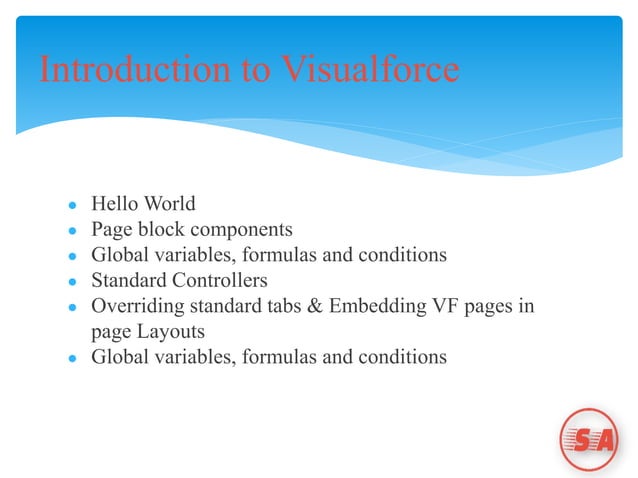 Introduction to Visualforce

- Hello World
- Page block components
- Global variables, formulas and conditions
- Standard Controllers
- Overriding standard tabs & Embedding VF pages in page Layouts
- Global variables, formulas and conditions

SA